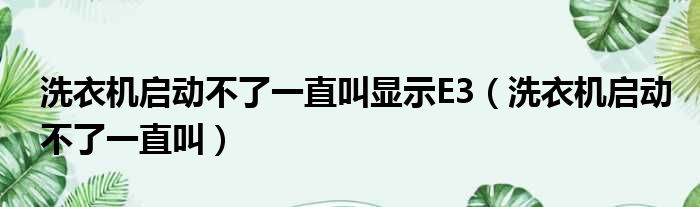 洗衣机启动不了一直叫显示E3（洗衣机启动不了一直叫）